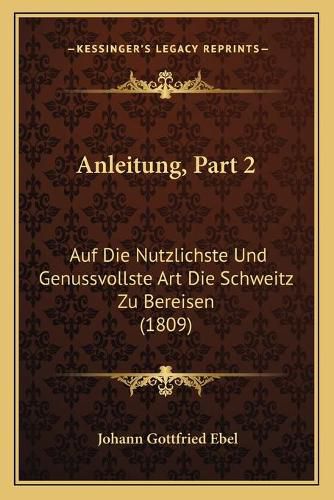 —KESSINGER'S LEGACY REPRINTS—

Anleitung, Part 2

Auf Die Nutzlichste Und Genussvollste Art Die Schweitz Zu Bereisen (1809)

Johann Gottfried Ebel